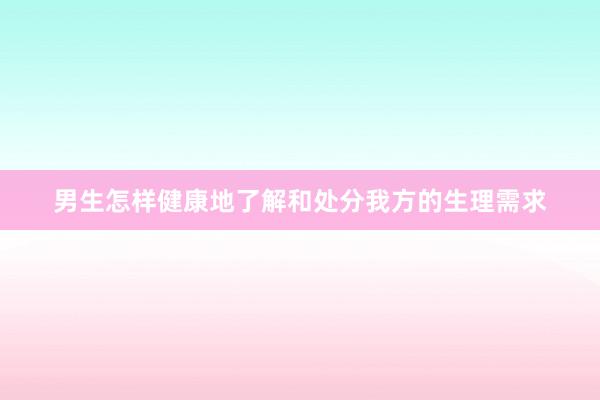 男生怎样健康地了解和处分我方的生理需求